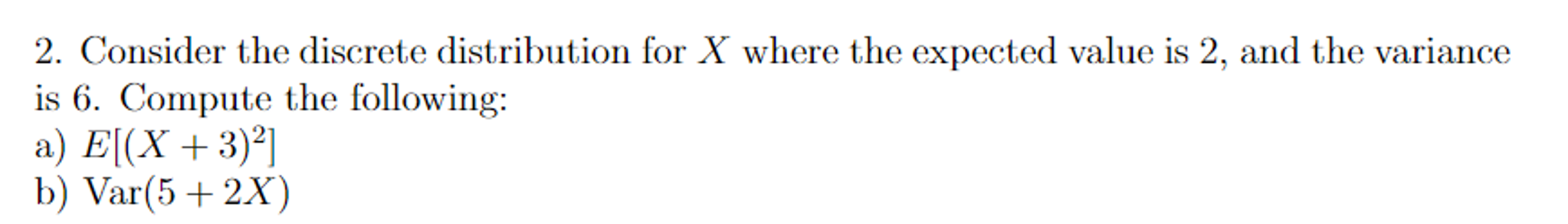 2. Consider the discrete distribution for $X$ where the expected value is 2, and the variance is 6. Compute the following:
a) $E[(X+3)^2]$
b) $\text{Var}(5+2X)$